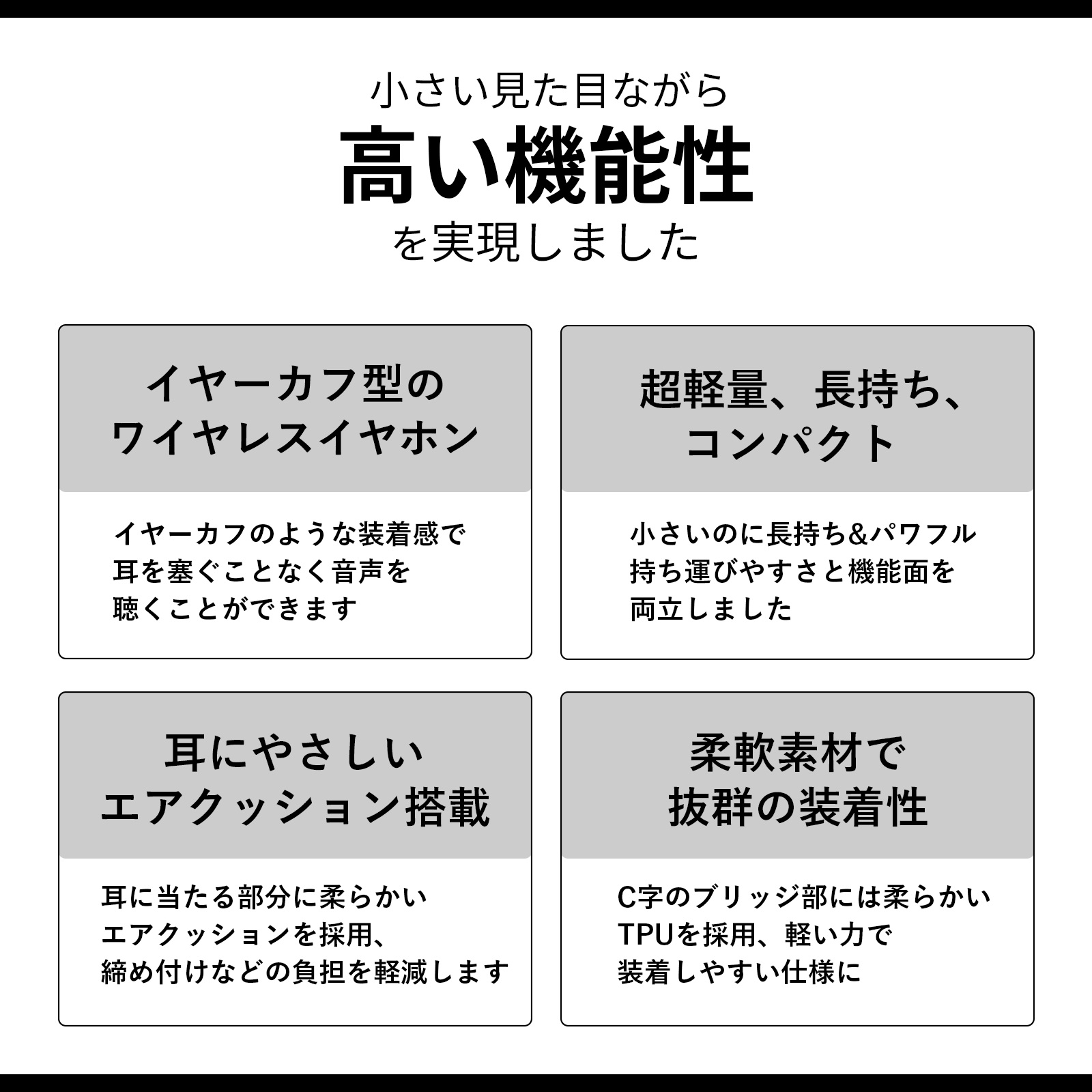 小さい見た目ながら
高い機能性
を実現しました

イヤーカフ型の
ワイヤレスイヤホン

イヤーカフのような装着感で
耳を塞ぐことなく音声を
聴くことができます

超軽量、長持ち、
コンパクト

小さいのに長持ち&パワフル
持ち運びやすさと機能面を
両立しました

耳にやさしい
エアクッション搭載

耳に当たる部分に柔らかい
エアクッションを採用、
締め付けなどの負担を軽減します

柔軟素材で
抜群の装着性

C字のブリッジ部には柔らかい
TPUを採用、軽い力で
装着しやすい仕様に